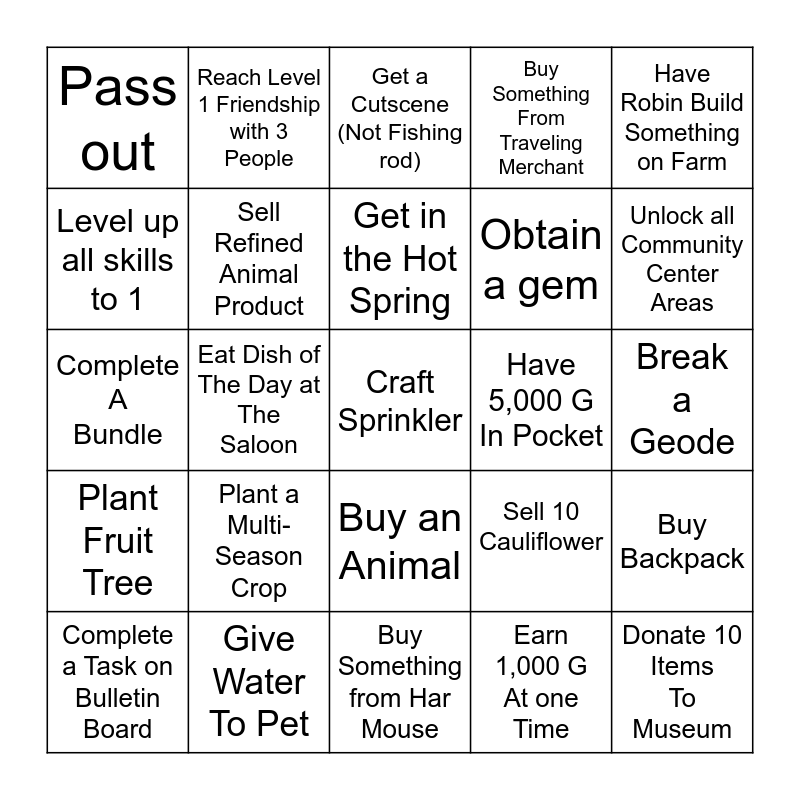 | | | | | |
|---|---|---|---|---|
| Pass out | Reach Level 1 Friendship with 3 People | Get a Cutscene (Not Fishing rod) | Buy Something From Traveling Merchant | Have Robin Build Something on Farm |
| Level up all skills to 1 | Sell Refined Animal Product | Get in the Hot Spring | Obtain a gem | Unlock all Community Center Areas |
| Complete A Bundle | Eat Dish of The Day at The Saloon | Craft Sprinkler | Have 5,000 G In Pocket | Break a Geode |
| Plant Fruit Tree | Plant a Multi-Season Crop | Buy an Animal | Sell 10 Cauliflower | Buy Backpack |
| Complete a Task on Bulletin Board | Give Water To Pet | Buy Something from Har Mouse | Earn 1,000 G At one Time | Donate 10 Items To Museum |